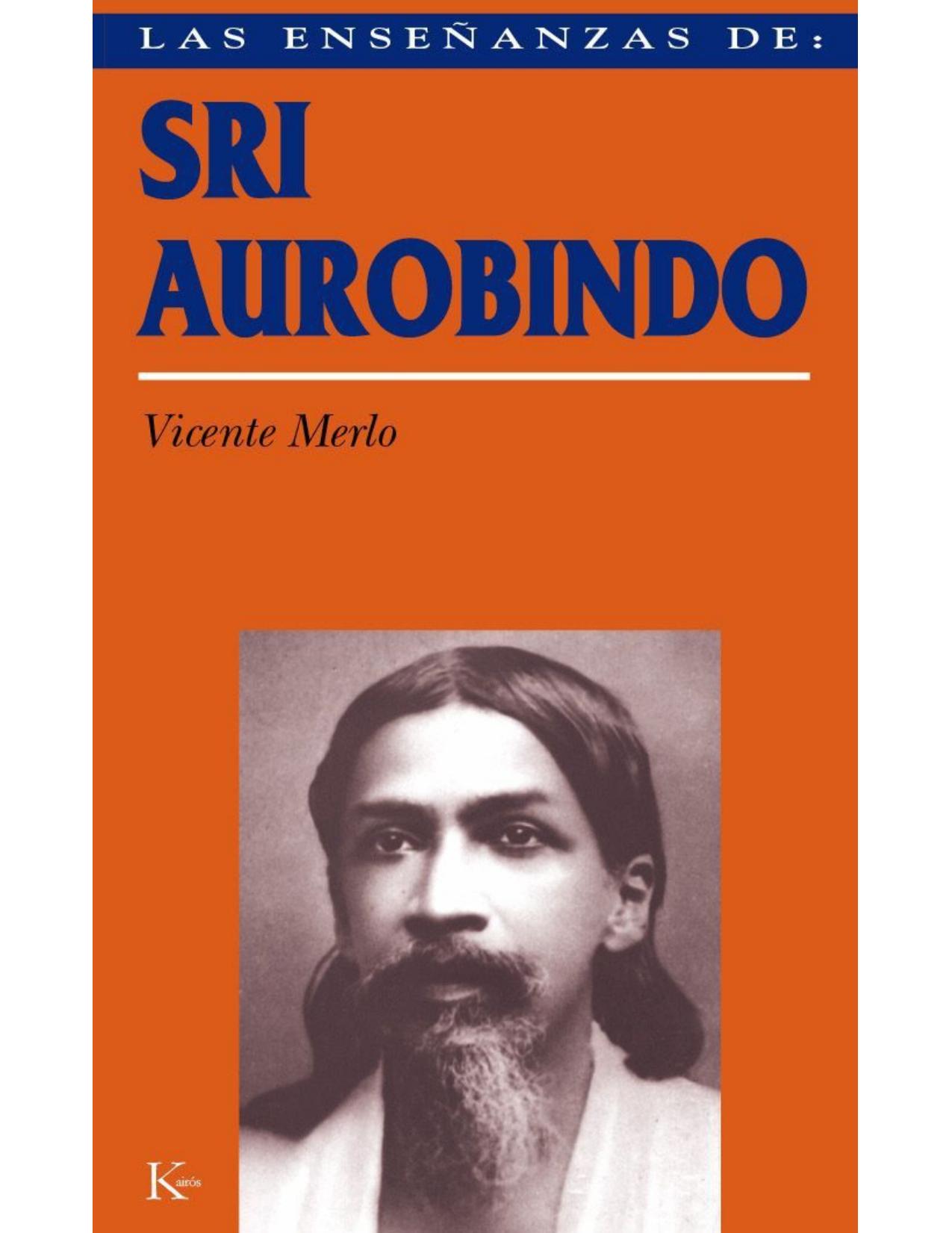 LAS ENSEÑANZAS DE:

SRI AUROBINDO

Vicente Merlo

Kairós